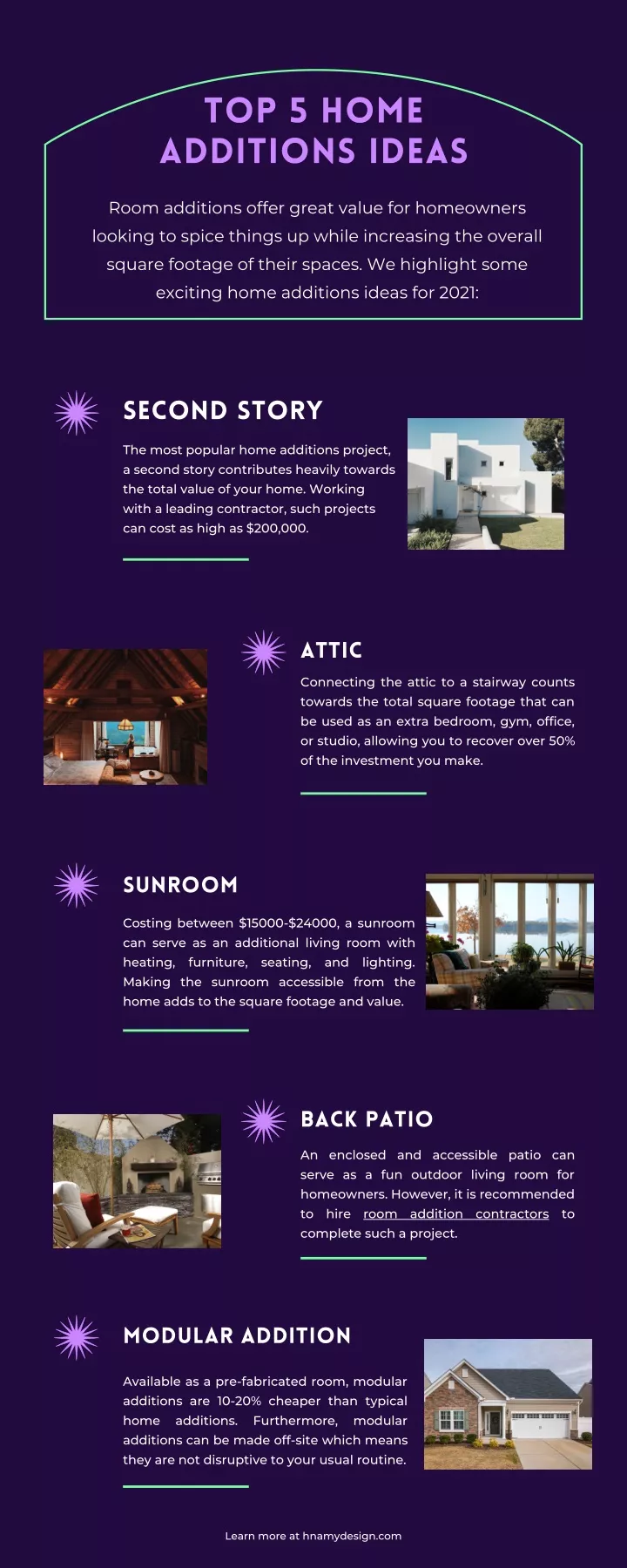 TOP 5 HOME ADDITIONS IDEAS

Room additions offer great value for homeowners looking to spice things up while increasing the overall square footage of their spaces. We highlight some exciting home additions ideas for 2021:

SECOND STORY

The most popular home additions project, a second story contributes heavily towards the total value of your home. Working with a leading contractor, such projects can cost as high as $200,000.

ATTIC

Connecting the attic to a stairway counts towards the total square footage that can be used as an extra bedroom, gym, office, or studio, allowing you to recover over 50% of the investment you make.

SUNROOM

Costing between $15000-$24000, a sunroom can serve as an additional living room with heating, furniture, seating, and lighting. Making the sunroom accessible from the home adds to the square footage and value.

BACK PATIO

An enclosed and accessible patio can serve as a fun outdoor living room for homeowners. However, it is recommended to hire room addition contractors to complete such a project.

MODULAR ADDITION

Available as a pre-fabricated room, modular additions are 10-20% cheaper than typical home additions. Furthermore, modular additions can be made off-site which means they are not disruptive to your usual routine.

Learn more at hnamydesign.com